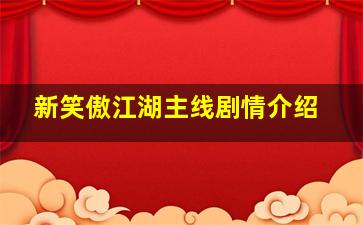 新笑傲江湖主线剧情介绍